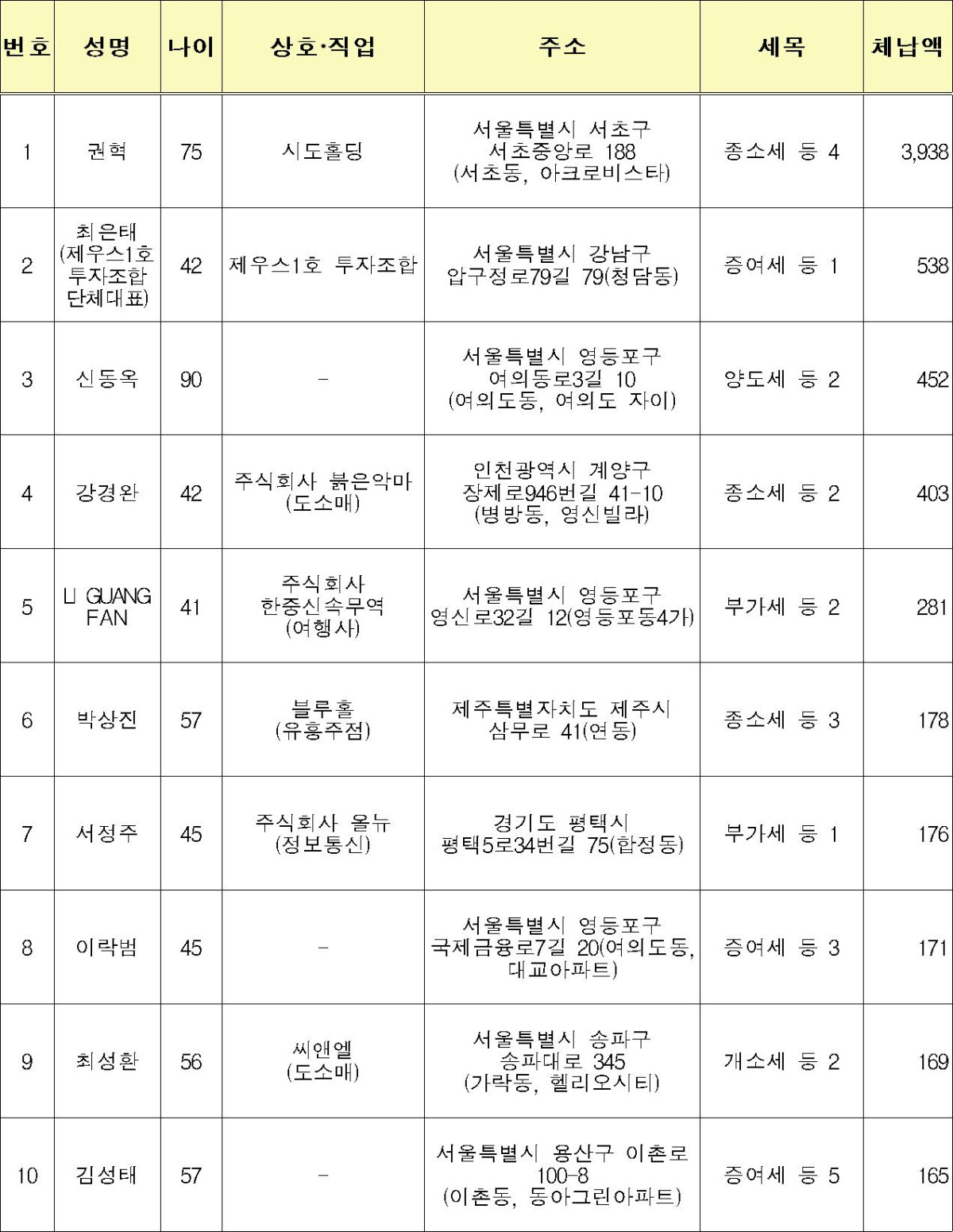 | 번호 | 성명 | 나이 | 상호·직업 | 주소 | 세목 | 체납액 |
|---|---|---|---|---|---|---|
| 1 | 권혁 | 75 | 시도홀딩 | 서울특별시 서초구 서초중앙로 188 (서초동, 아크로비스타) | 종소세 등 4 | 3,938 |
| 2 | 최은태 (제우스1호 투자조합 단체대표) | 42 | 제우스1호 투자조합 | 서울특별시 강남구 압구정로79길 79(청담동) | 증여세 등 1 | 538 |
| 3 | 신동옥 | 90 | - | 서울특별시 영등포구 여의동로3길 10 (여의도동, 여의도 자이) | 양도세 등 2 | 452 |
| 4 | 강경완 | 42 | 주식회사 붉은악마 (도소매) | 인천광역시 계양구 장제로946번길 41-10 (병방동, 영신빌라) | 종소세 등 2 | 403 |
| 5 | LI GUANG FAN | 41 | 주식회사 한중신속무역 (여행사) | 서울특별시 영등포구 영신로32길 12(영등포동4가) | 부가세 등 2 | 281 |
| 6 | 박상진 | 57 | 블루홀 (유흥주점) | 제주특별자치도 제주시 삼무로 41(연동) | 종소세 등 3 | 178 |
| 7 | 서정주 | 45 | 주식회사 올뉴 (정보통신) | 경기도 평택시 평택5로34번길 75(합정동) | 부가세 등 1 | 176 |
| 8 | 이락범 | 45 | - | 서울특별시 영등포구 국제금융로7길 20(여의도동, 대교아파트) | 증여세 등 3 | 171 |
| 9 | 최성환 | 56 | 씨앤엘 (도소매) | 서울특별시 송파구 송파대로 345 (가락동, 헬리오시티) | 개소세 등 2 | 169 |
| 10 | 김성태 | 57 | - | 서울특별시 용산구 이촌로 100-8 (이촌동, 동아그린아파트) | 증여세 등 5 | 165 |